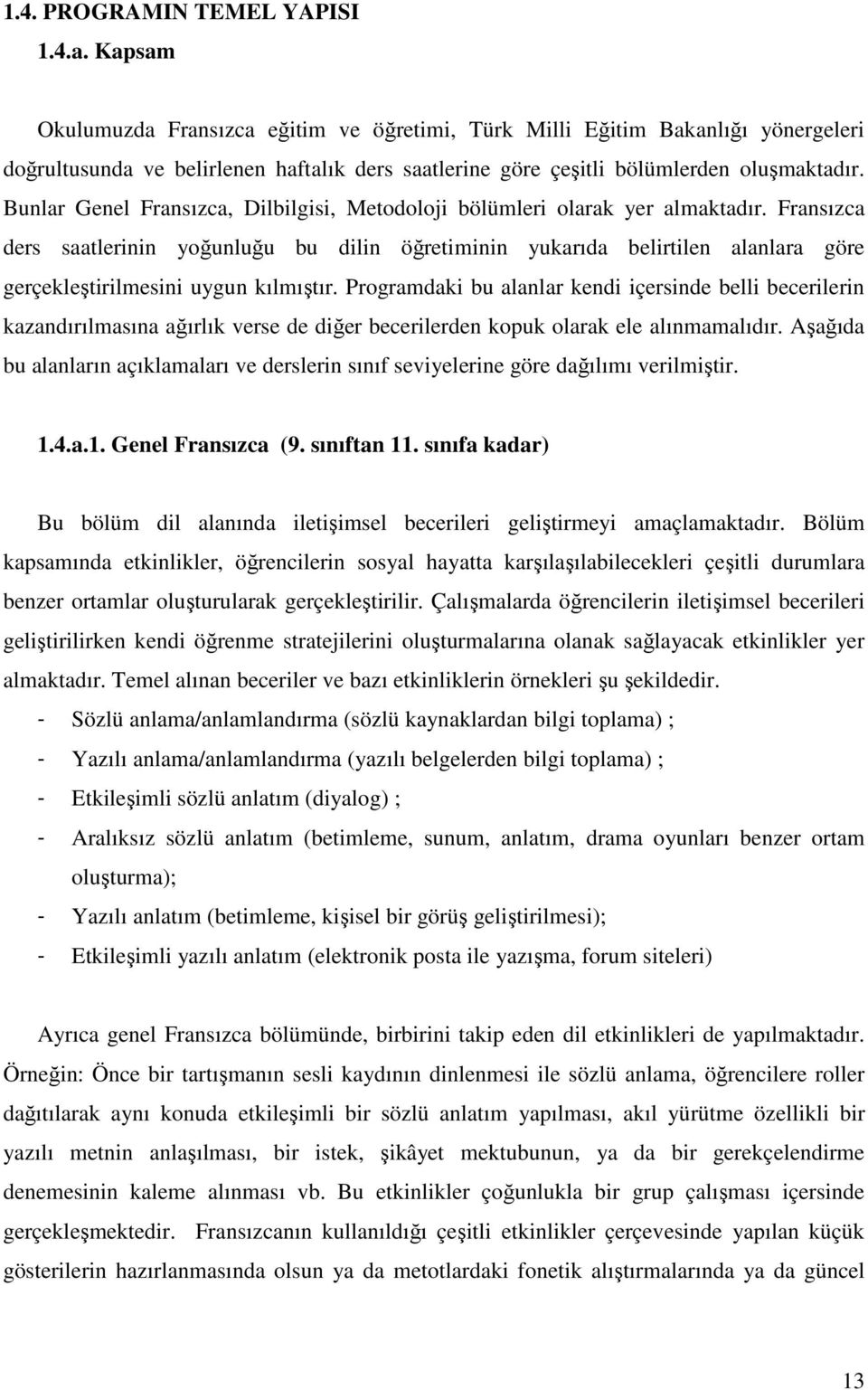 1.4. PROGRAMIN TEMEL YAPISI

1.4.a. Kapsam

Okulumuzda Fransızca eğitim ve öğretimi, Türk Milli Eğitim Bakanlığı yönergeleri doğrultusunda ve belirlenen haftalık ders saatlerine göre çeşitli bölümlerden oluşmaktadır. Bunlar Genel Fransızca, Dilbilgisi, Metodoloji bölümleri olarak yer almaktadır. Fransızca ders saatlerinin yoğunluğu bu dilin öğretiminin yukarıda belirtilen alanlara göre gerçekleştirilmesini uygun kılmıştır. Programdaki bu alanlar kendi içersinde belli becerilerin kazandırılmasına ağırlık verse de diğer becerilerden kopuk olarak ele alınmamalıdır. Aşağıda bu alanların açıklamaları ve derslerin sınıf seviyelerine göre dağılımı verilmiştir.

1.4.a.1. Genel Fransızca (9. sınıftan 11. sınıfa kadar)

Bu bölüm dil alanında iletişimsel becerileri geliştirmeyi amaçlamaktadır. Bölüm kapsamında etkinlikler, öğrencilerin sosyal hayatta karşılaşılabilecekleri çeşitli durumlara benzer ortamlar oluşturularak gerçekleştirilir. Çalışmalarda öğrencilerin iletişimsel becerileri geliştirilirken kendi öğrenme stratejilerini oluşturmalarına olanak sağlayacak etkinlikler yer almaktadır. Temel alınan beceriler ve bazı etkinliklerin örnekleri şu şekildedir.
- Sözlü anlama/anlamlandırma (sözlü kaynaklardan bilgi toplama) ;
- Yazılı anlama/anlamlandırma (yazılı belgelerden bilgi toplama) ;
- Etkileşimli sözlü anlatım (diyalog) ;
- Aralıksız sözlü anlatım (betimleme, sunum, anlatım, drama oyunları benzer ortam oluşturma);
- Yazılı anlatım (betimleme, kişisel bir görüş geliştirilmesi);
- Etkileşimli yazılı anlatım (elektronik posta ile yazışma, forum siteleri)

Ayrıca genel Fransızca bölümünde, birbirini takip eden dil etkinlikleri de yapılmaktadır. Örneğin: Önce bir tartışmanın sesli kaydının dinlenmesi ile sözlü anlama, öğrencilere roller dağıtılarak aynı konuda etkileşimli bir sözlü anlatım yapılması, akıl yürütme özellikli bir yazılı metnin anlaşılması, bir istek, şikâyet mektubunun, ya da bir gerekçelendirme denemesinin kaleme alınması vb. Bu etkinlikler çoğunlukla bir grup çalışması içersinde gerçekleşmektedir. Fransızcanın kullanıldığı çeşitli etkinlikler çerçevesinde yapılan küçük gösterilerin hazırlanmasında olsun ya da metotlardaki fonetik alıştırmalarında ya da güncel

13